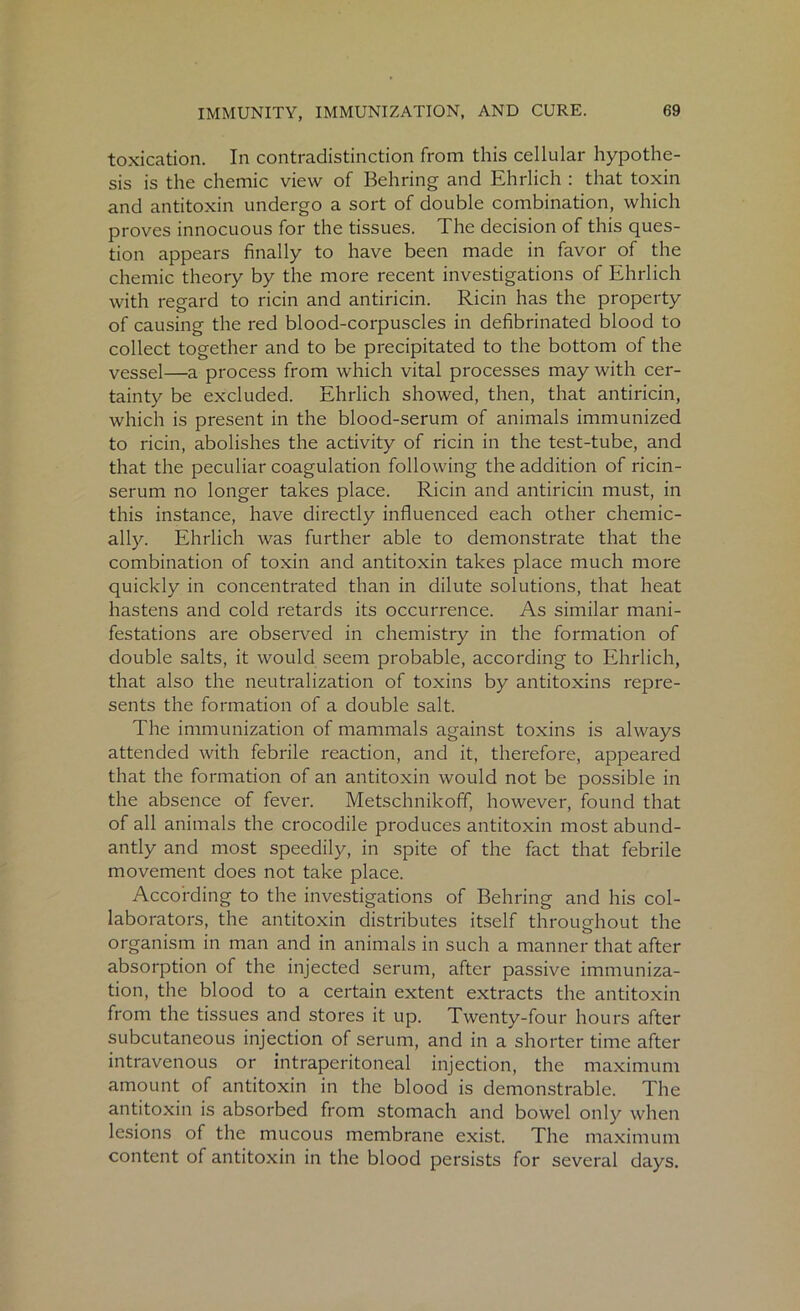 IMMUNITY, IMMUNIZATION, AND CURE. 69

toxication. In contradistinction from this cellular hypothesis is the chemic view of Behring and Ehrlich : that toxin and antitoxin undergo a sort of double combination, which proves innocuous for the tissues. The decision of this question appears finally to have been made in favor of the chemic theory by the more recent investigations of Ehrlich with regard to ricin and antiricin. Ricin has the property of causing the red blood-corpuscles in defibrinated blood to collect together and to be precipitated to the bottom of the vessel—a process from which vital processes may with certainty be excluded. Ehrlich showed, then, that antiricin, which is present in the blood-serum of animals immunized to ricin, abolishes the activity of ricin in the test-tube, and that the peculiar coagulation following the addition of ricin-serum no longer takes place. Ricin and antiricin must, in this instance, have directly influenced each other chemically. Ehrlich was further able to demonstrate that the combination of toxin and antitoxin takes place much more quickly in concentrated than in dilute solutions, that heat hastens and cold retards its occurrence. As similar manifestations are observed in chemistry in the formation of double salts, it would seem probable, according to Ehrlich, that also the neutralization of toxins by antitoxins represents the formation of a double salt.

The immunization of mammals against toxins is always attended with febrile reaction, and it, therefore, appeared that the formation of an antitoxin would not be possible in the absence of fever. Metschnikoff, however, found that of all animals the crocodile produces antitoxin most abundantly and most speedily, in spite of the fact that febrile movement does not take place.

According to the investigations of Behring and his collaborators, the antitoxin distributes itself throughout the organism in man and in animals in such a manner that after absorption of the injected serum, after passive immunization, the blood to a certain extent extracts the antitoxin from the tissues and stores it up. Twenty-four hours after subcutaneous injection of serum, and in a shorter time after intravenous or intraperitoneal injection, the maximum amount of antitoxin in the blood is demonstrable. The antitoxin is absorbed from stomach and bowel only when lesions of the mucous membrane exist. The maximum content of antitoxin in the blood persists for several days.